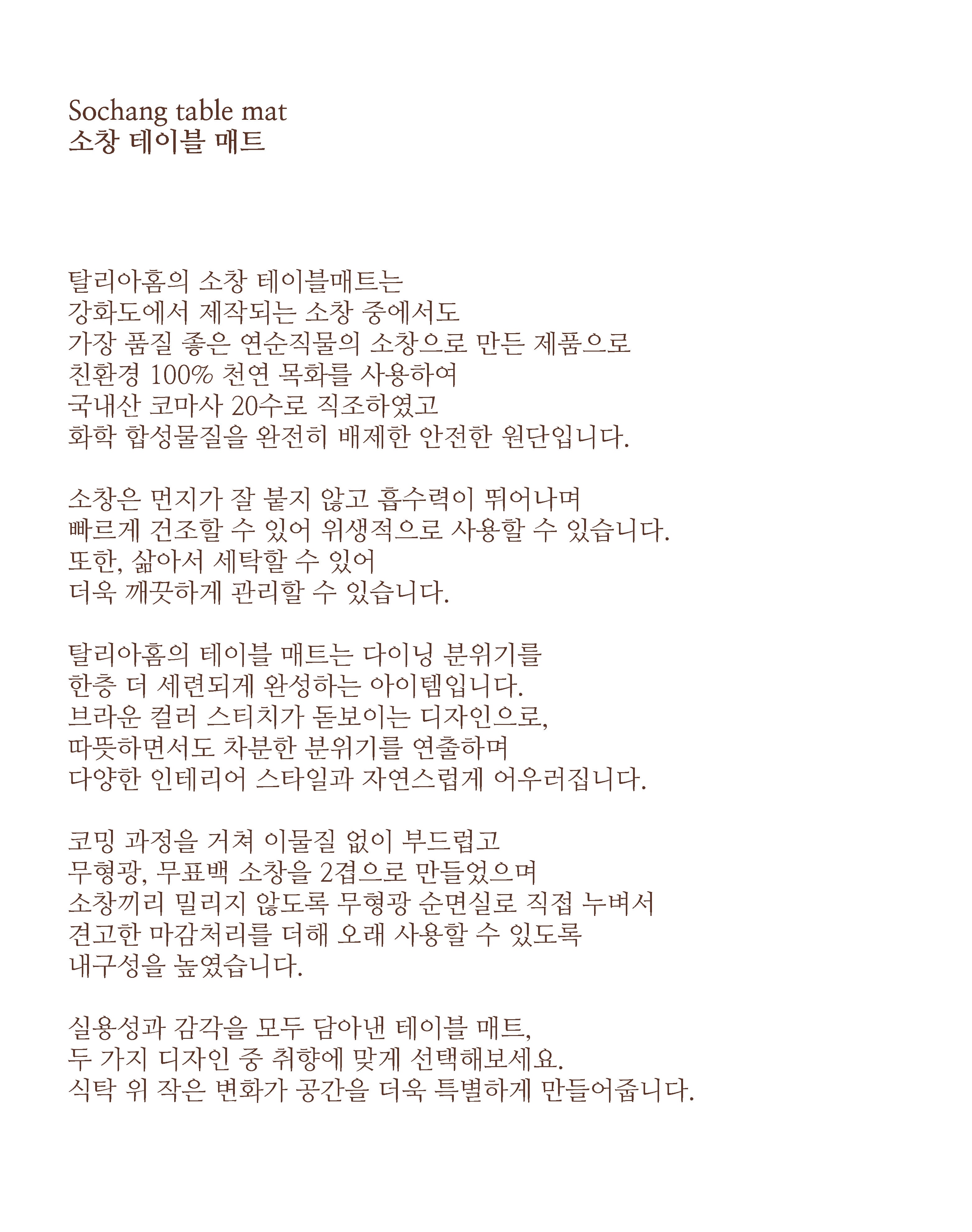 Sochang table mat
소창 테이블 매트

탈리아홈의 소창 테이블매트는 강화도에서 제작되는 소창 중에서도 가장 품질 좋은 연순직물의 소창으로 만든 제품으로 친환경 100% 천연 목화를 사용하여 국내산 코마사 20수로 직조하였고 화학 합성물질을 완전히 배제한 안전한 원단입니다.

소창은 먼지가 잘 붙지 않고 흡수력이 뛰어나며 빠르게 건조할 수 있어 위생적으로 사용할 수 있습니다. 또한, 삶아서 세탁할 수 있어 더욱 깨끗하게 관리할 수 있습니다.

탈리아홈의 테이블 매트는 다이닝 분위기를 한층 더 세련되게 완성하는 아이템입니다. 브라운 컬러 스티치가 돋보이는 디자인으로, 따뜻하면서도 차분한 분위기를 연출하며 다양한 인테리어 스타일과 자연스럽게 어우러집니다.

코밍 과정을 거쳐 이물질 없이 부드럽고 무형광, 무표백 소창을 2겹으로 만들었으며 소창끼리 밀리지 않도록 무형광 순면실로 직접 누벼서 견고한 마감처리를 더해 오래 사용할 수 있도록 내구성을 높였습니다.

실용성과 감각을 모두 담아낸 테이블 매트, 두 가지 디자인 중 취향에 맞게 선택해보세요. 식탁 위 작은 변화가 공간을 더욱 특별하게 만들어줍니다.